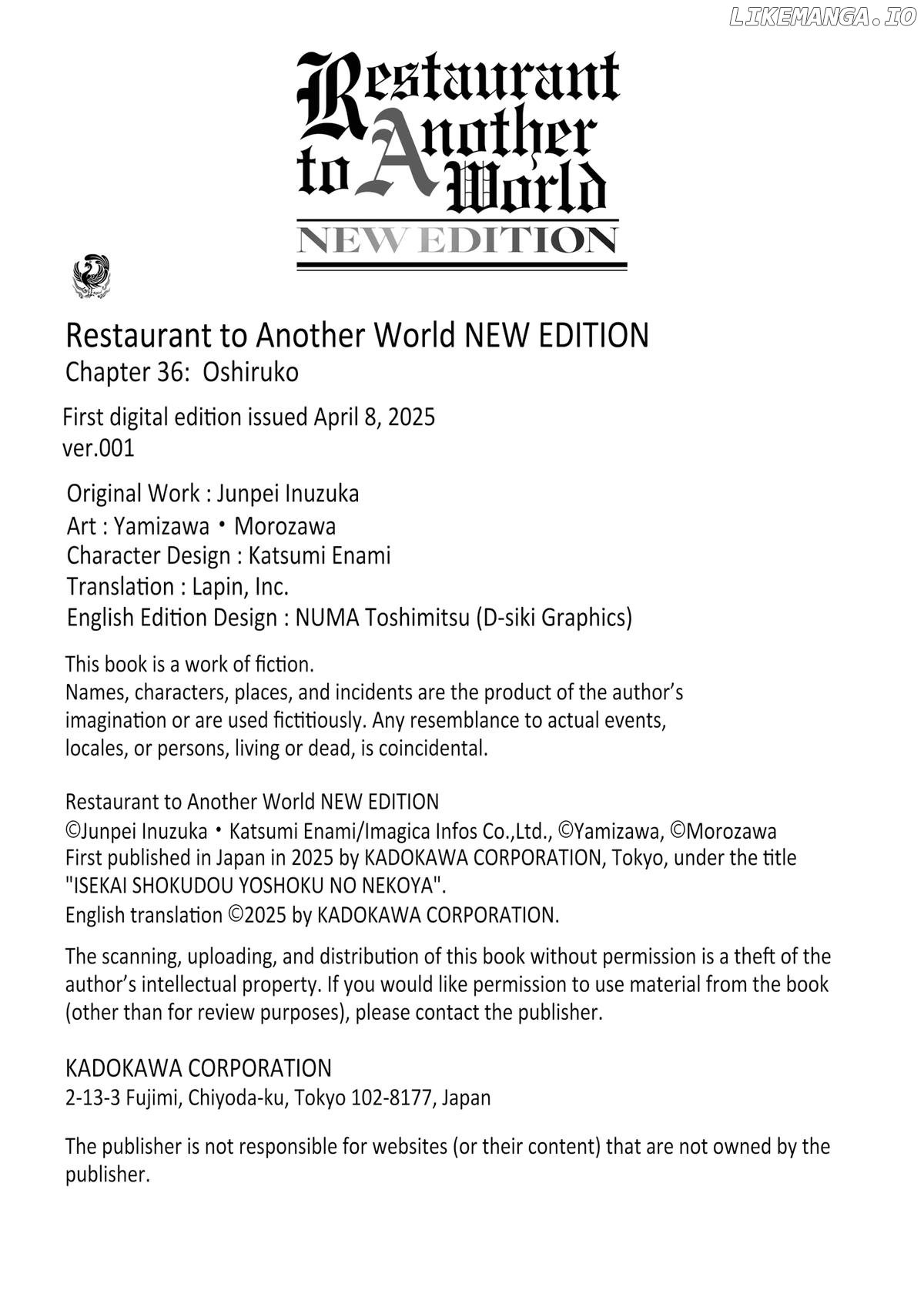 LIKEMANGA.IO

Restaurant to Another World
NEW EDITION

Restaurant to Another World NEW EDITION
Chapter 36: Oshiruko

First digital edition issued April 8, 2025
ver.001

Original Work : Junpei Inuzuka
Art : Yamizawa・Morozawa
Character Design : Katsumi Enami
Translation : Lapin, Inc.
English Edition Design : NUMA Toshimitsu (D-siki Graphics)

This book is a work of fiction.
Names, characters, places, and incidents are the product of the author's imagination or are used fictitiously. Any resemblance to actual events, locales, or persons, living or dead, is coincidental.

Restaurant to Another World NEW EDITION
©Junpei Inuzuka・Katsumi Enami/Imagica Infos Co.,Ltd., ©Yamizawa, ©Morozawa
First published in Japan in 2025 by KADOKAWA CORPORATION, Tokyo, under the title "ISEKAI SHOKUDOU YOSHOKU NO NEKOYA".
English translation ©2025 by KADOKAWA CORPORATION.

The scanning, uploading, and distribution of this book without permission is a theft of the author's intellectual property. If you would like permission to use material from the book (other than for review purposes), please contact the publisher.

KADOKAWA CORPORATION
2-13-3 Fujimi, Chiyoda-ku, Tokyo 102-8177, Japan

The publisher is not responsible for websites (or their content) that are not owned by the publisher.